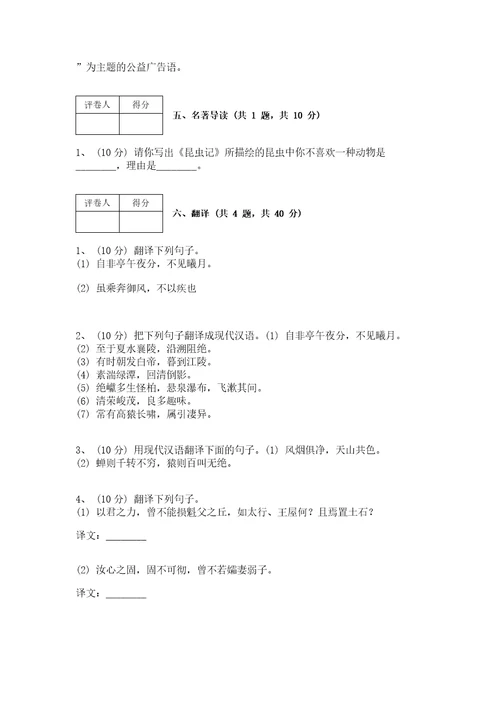 ”为主题的公益广告语。

| 评卷人 | 得分 |
|---|---|
| | |

五、名著导读（共 1 题，共 10 分）

1、（10 分）请你写出《昆虫记》所描绘的昆虫中你不喜欢一种动物是________，理由是________。

| 评卷人 | 得分 |
|---|---|
| | |

六、翻译（共 4 题，共 40 分）

1、（10 分）翻译下列句子。
(1) 自非亭午夜分，不见曦月。

(2) 虽乘奔御风，不以疾也

2、（10 分）把下列句子翻译成现代汉语。(1) 自非亭午夜分，不见曦月。
(2) 至于夏水襄陵，沿溯阻绝。
(3) 有时朝发白帝，暮到江陵。
(4) 素湍绿潭，回清倒影。
(5) 绝巘多生怪柏，悬泉瀑布，飞漱其间。
(6) 清荣峻茂，良多趣味。
(7) 常有高猿长啸，属引凄异。

3、（10 分）用现代汉语翻译下面的句子。(1) 风烟俱净，天山共色。
(2) 蝉则千转不穷，猿则百叫无绝。

4、（10 分）翻译下列句子。
(1) 以君之力，曾不能损魁父之丘，如太行、王屋何？且焉置土石？

译文：________

(2) 汝心之固，固不可彻，曾不若孀妻弱子。

译文：________